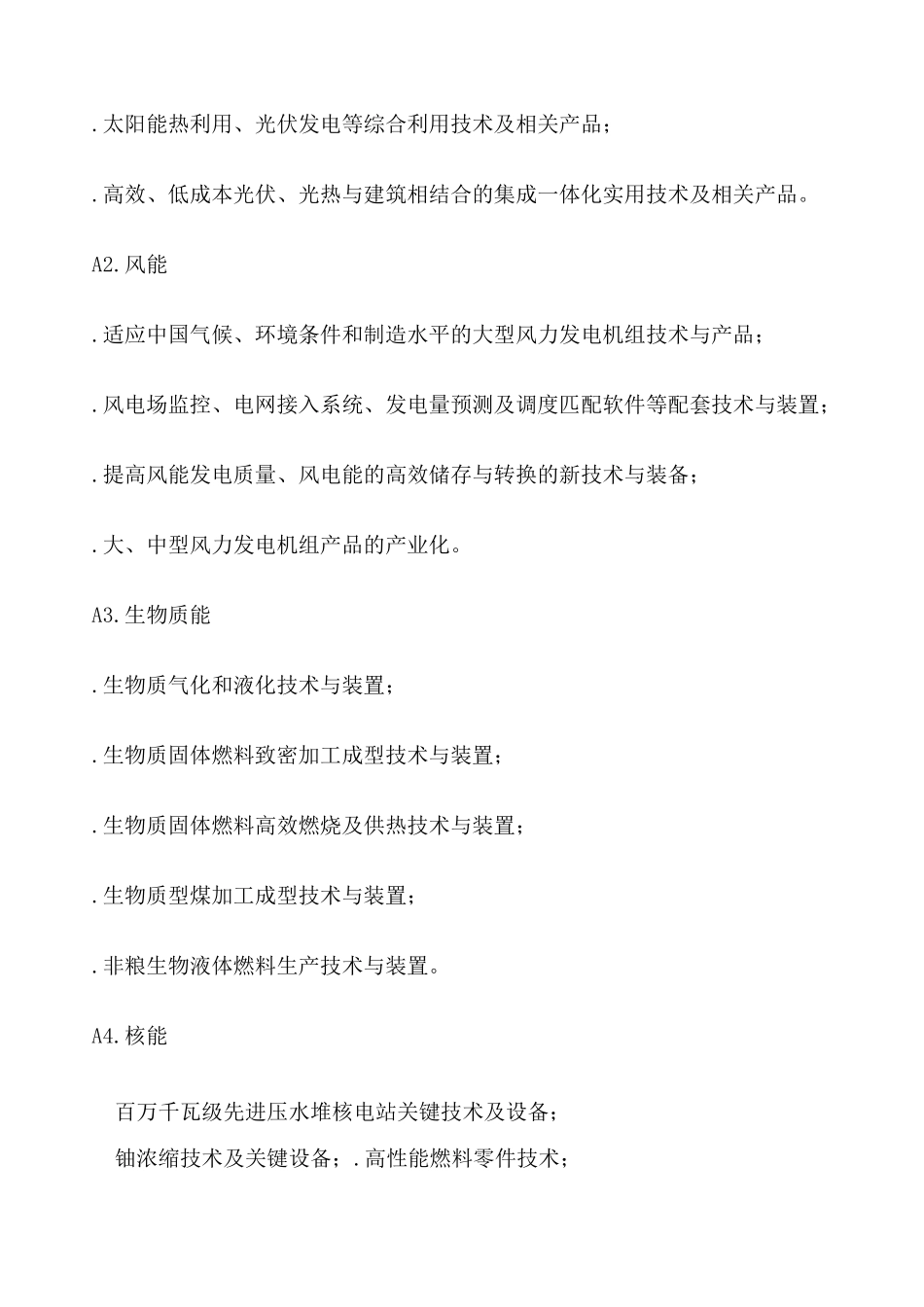 .太阳能热利用、光伏发电等综合利用技术及相关产品；

.高效、低成本光伏、光热与建筑相结合的集成一体化实用技术及相关产品。

A2.风能

.适应中国气候、环境条件和制造水平的大型风力发电机组技术与产品；

.风电场监控、电网接入系统、发电量预测及调度匹配软件等配套技术与装置；

.提高风能发电质量、风电能的高效储存与转换的新技术与装备；

.大、中型风力发电机组产品的产业化。

A3.生物质能

.生物质气化和液化技术与装置；

.生物质固体燃料致密加工成型技术与装置；

.生物质固体燃料高效燃烧及供热技术与装置；

.生物质型煤加工成型技术与装置；

.非粮生物液体燃料生产技术与装置。

A4.核能

百万千瓦级先进压水堆核电站关键技术及设备；

铀浓缩技术及关键设备；.高性能燃料零件技术；